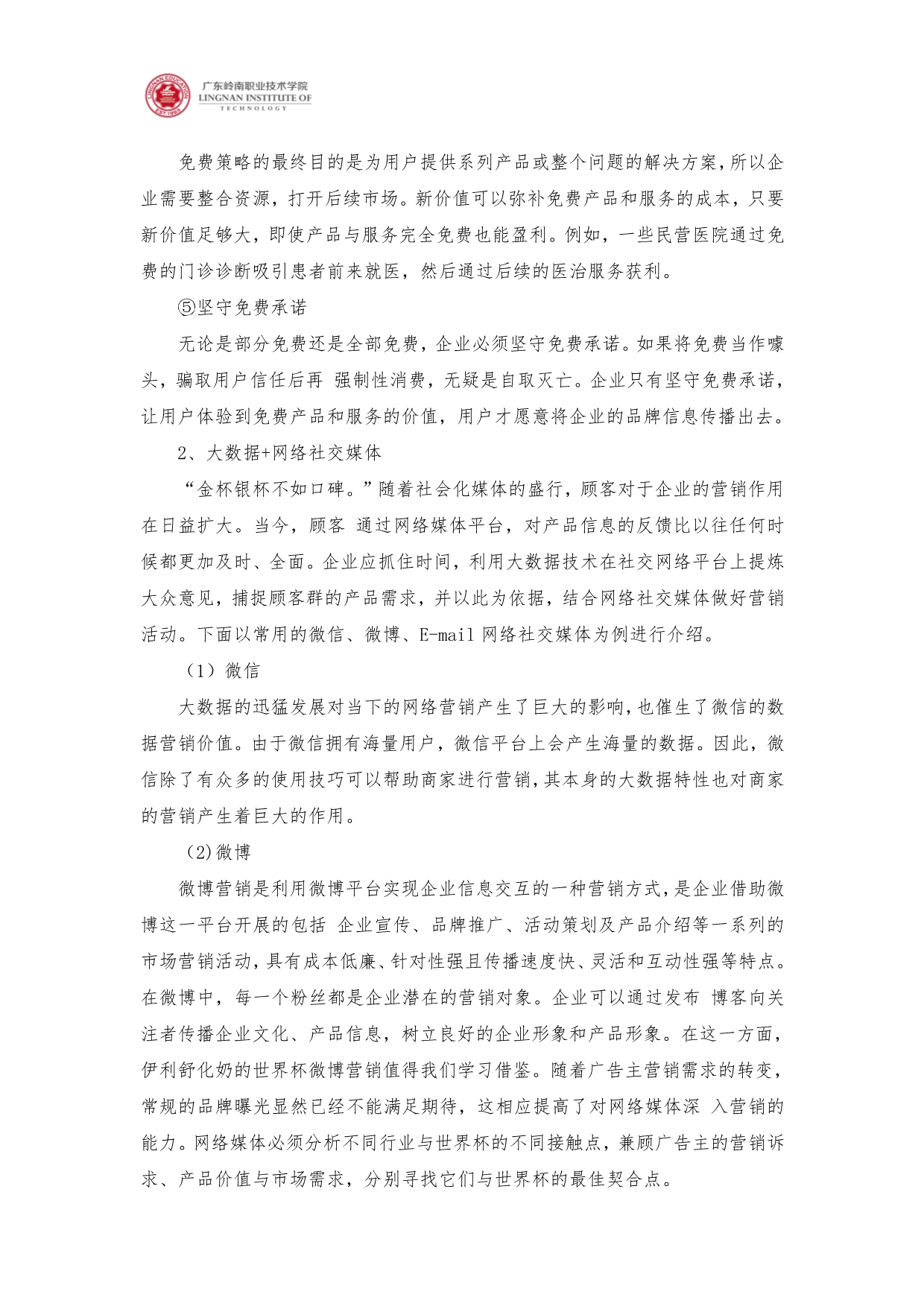 LINGNAN EDUCATION EST.1993
广东岭南职业技术学院
LINGNAN INSTITUTE OF TECHNOLOGY

免费策略的最终目的是为用户提供系列产品或整个问题的解决方案，所以企业需要整合资源，打开后续市场。新价值可以弥补免费产品和服务的成本，只要新价值足够大，即使产品与服务完全免费也能盈利。例如，一些民营医院通过免费的门诊诊断吸引患者前来就医，然后通过后续的医治服务获利。

⑤坚守免费承诺

无论是部分免费还是全部免费，企业必须坚守免费承诺。如果将免费当作噱头，骗取用户信任后再 强制性消费，无疑是自取灭亡。企业只有坚守免费承诺，让用户体验到免费产品和服务的价值，用户才愿意将企业的品牌信息传播出去。

2、大数据+网络社交媒体

“金杯银杯不如口碑。”随着社会化媒体的盛行，顾客对于企业的营销作用在日益扩大。当今，顾客 通过网络媒体平台，对产品信息的反馈比以往任何时候都更加及时、全面。企业应抓住时间，利用大数据技术在社交网络平台上提炼大众意见，捕捉顾客群的产品需求，并以此为依据，结合网络社交媒体做好营销活动。下面以常用的微信、微博、E-mail 网络社交媒体为例进行介绍。

（1）微信

大数据的迅猛发展对当下的网络营销产生了巨大的影响，也催生了微信的数据营销价值。由于微信拥有海量用户，微信平台上会产生海量的数据。因此，微信除了有众多的使用技巧可以帮助商家进行营销，其本身的大数据特性也对商家的营销产生着巨大的作用。

(2)微博

微博营销是利用微博平台实现企业信息交互的一种营销方式，是企业借助微博这一平台开展的包括 企业宣传、品牌推广、活动策划及产品介绍等一系列的市场营销活动，具有成本低廉、针对性强且传播速度快、灵活和互动性强等特点。在微博中，每一个粉丝都是企业潜在的营销对象。企业可以通过发布 博客向关注者传播企业文化、产品信息，树立良好的企业形象和产品形象。在这一方面，伊利舒化奶的世界杯微博营销值得我们学习借鉴。随着广告主营销需求的转变，常规的品牌曝光显然已经不能满足期待，这相应提高了对网络媒体深 入营销的能力。网络媒体必须分析不同行业与世界杯的不同接触点，兼顾广告主的营销诉求、产品价值与市场需求，分别寻找它们与世界杯的最佳契合点。